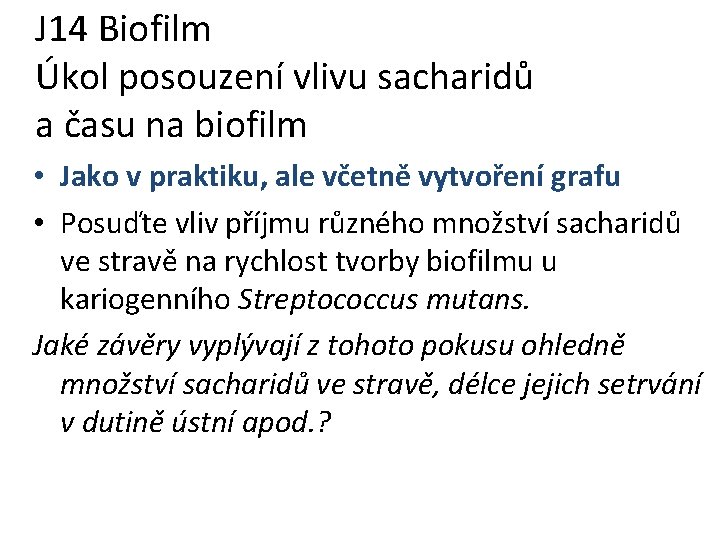 J14 Biofilm
Úkol posouzení vlivu sacharidů a času na biofilm

• Jako v praktiku, ale včetně vytvoření grafu
• Posuďte vliv příjmu různého množství sacharidů ve stravě na rychlost tvorby biofilmu u kariogenního Streptococcus mutans.

Jaké závěry vyplývají z tohoto pokusu ohledně množství sacharidů ve stravě, délce jejich setrvání v dutině ústní apod.?